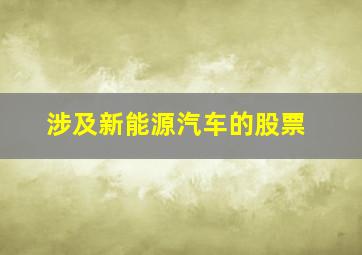 涉及新能源汽车的股票